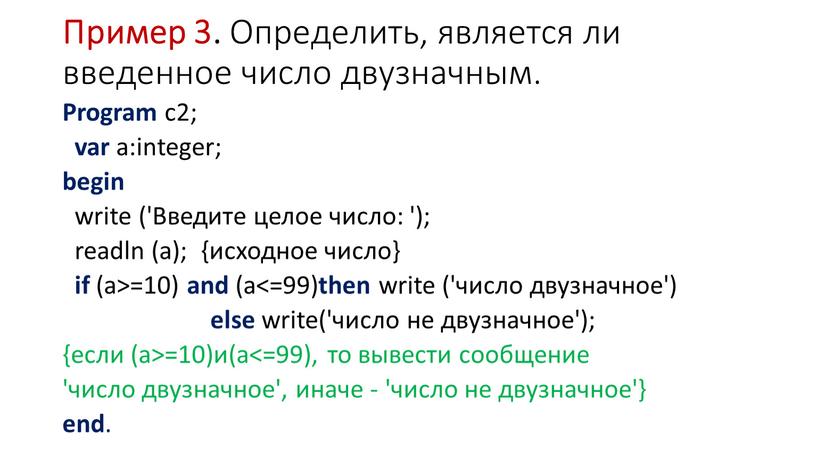 Пример 3. Определить, является ли введенное число двузначным.

Program c2;
var a:integer;
begin
write ('Введите целое число: ');
readln (a); {исходное число}
if (a>=10) and (a<=99)then write ('число двузначное')
else write('число не двузначное');
{если (a>=10)и(a<=99), то вывести сообщение 'число двузначное', иначе - 'число не двузначное'}
end.